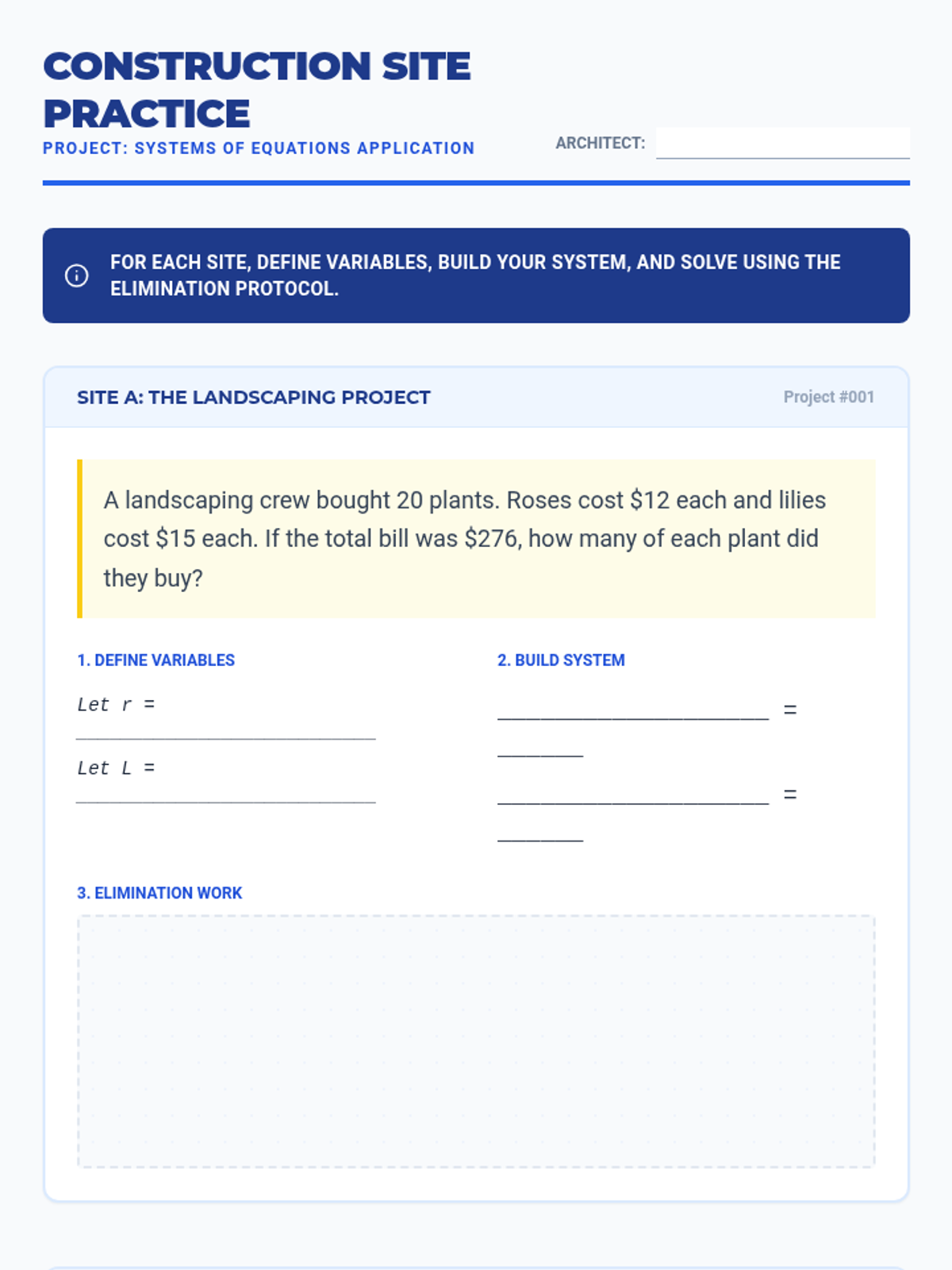 CONSTRUCTION SITE PRACTICE

PROJECT: SYSTEMS OF EQUATIONS APPLICATION

ARCHITECT: ____

FOR EACH SITE, DEFINE VARIABLES, BUILD YOUR SYSTEM, AND SOLVE USING THE ELIMINATION PROTOCOL.

SITE A: THE LANDSCAPING PROJECT

Project #001

A landscaping crew bought 20 plants. Roses cost $12 each and lilies cost $15 each. If the total bill was $276, how many of each plant did they buy?

1. DEFINE VARIABLES

Let r = ____

Let L = ____

2. BUILD SYSTEM

____ = ____

____ = ____

3. ELIMINATION WORK